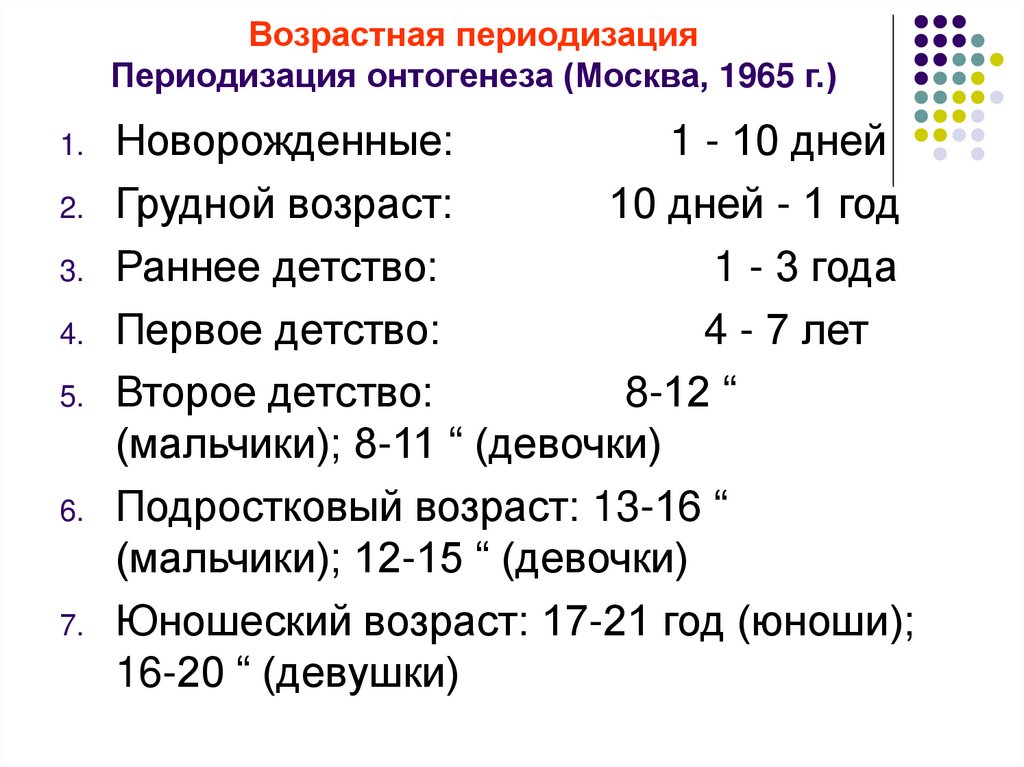 Возрастная периодизация
Периодизация онтогенеза (Москва, 1965 г.)

1. Новорожденные: 1 - 10 дней
2. Грудной возраст: 10 дней - 1 год
3. Раннее детство: 1 - 3 года
4. Первое детство: 4 - 7 лет
5. Второе детство: 8-12 “ (мальчики); 8-11 “ (девочки)
6. Подростковый возраст: 13-16 “ (мальчики); 12-15 “ (девочки)
7. Юношеский возраст: 17-21 год (юноши); 16-20 “ (девушки)